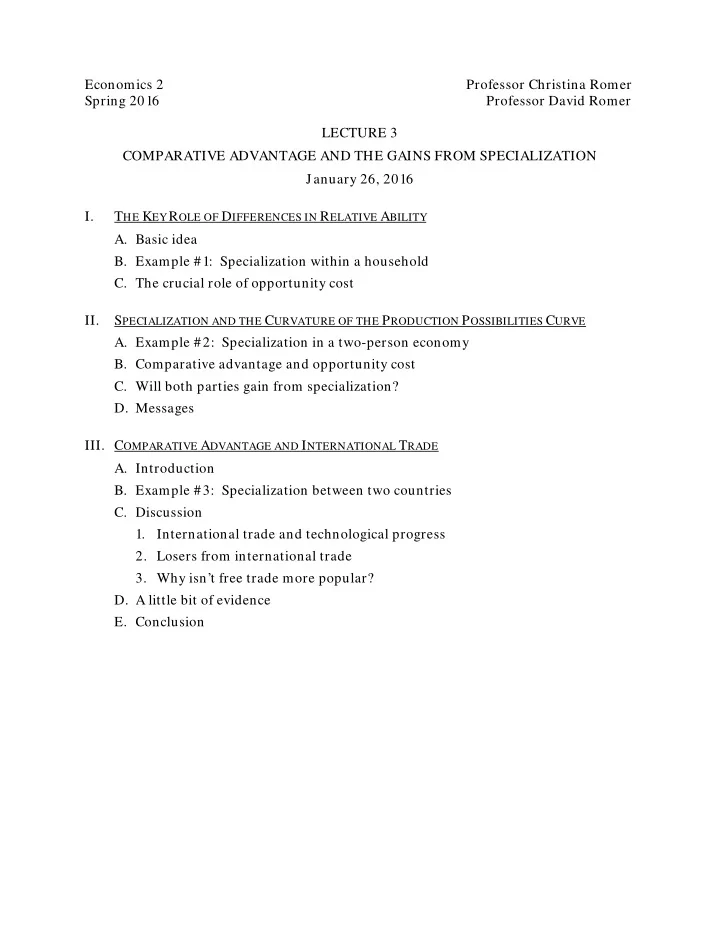 Economics 2
Spring 2016

Professor Christina Romer
Professor David Romer

LECTURE 3

COMPARATIVE ADVANTAGE AND THE GAINS FROM SPECIALIZATION

January 26, 2016

I. THE KEY ROLE OF DIFFERENCES IN RELATIVE ABILITY

A. Basic idea
B. Example #1: Specialization within a household
C. The crucial role of opportunity cost

II. SPECIALIZATION AND THE CURVATURE OF THE PRODUCTION POSSIBILITIES CURVE

A. Example #2: Specialization in a two-person economy
B. Comparative advantage and opportunity cost
C. Will both parties gain from specialization?
D. Messages

III. COMPARATIVE ADVANTAGE AND INTERNATIONAL TRADE

A. Introduction
B. Example #3: Specialization between two countries
C. Discussion
1. International trade and technological progress
2. Losers from international trade
3. Why isn't free trade more popular?
D. A little bit of evidence
E. Conclusion